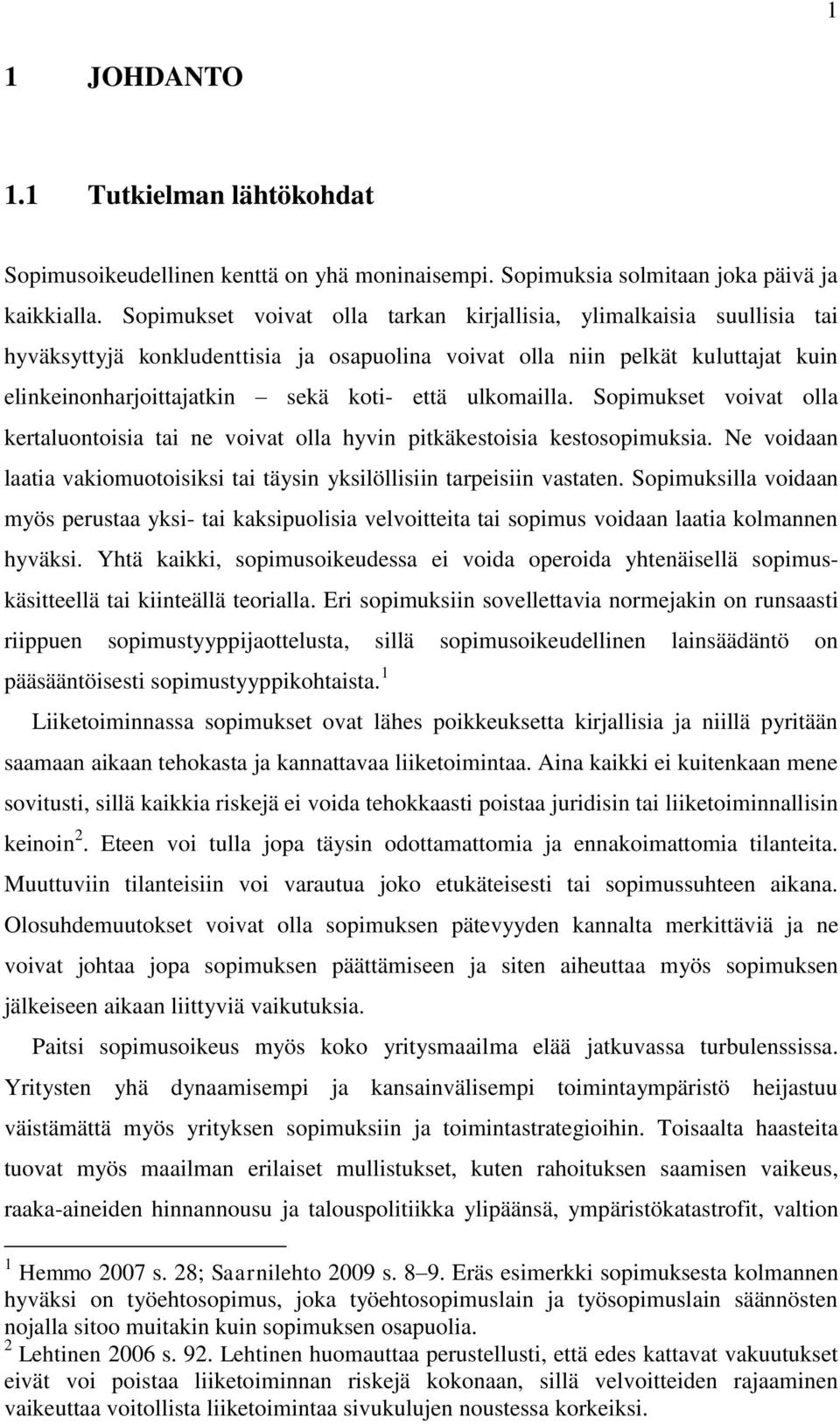 1

1 JOHDANTO

1.1 Tutkielman lähtökohdat

Sopimusoikeudellinen kenttä on yhä moninaisempi. Sopimuksia solmitaan joka päivä ja kaikkialla. Sopimukset voivat olla tarkan kirjallisia, ylimalkaisia suullisia tai hyväksyttyjä konkludenttisia ja osapuolina voivat olla niin pelkät kuluttajat kuin elinkeinonharjoittajatkin – sekä koti- että ulkomailla. Sopimukset voivat olla kertaluontoisia tai ne voivat olla hyvin pitkäkestoisia kestosopimuksia. Ne voidaan laatia vakiomuotoisiksi tai täysin yksilöllisiin tarpeisiin vastaten. Sopimuksilla voidaan myös perustaa yksi- tai kaksipuolisia velvoitteita tai sopimus voidaan laatia kolmannen hyväksi. Yhtä kaikki, sopimusoikeudessa ei voida operoida yhtenäisellä sopimuskäsitteellä tai kiinteällä teorialla. Eri sopimuksiin sovellettavia normejakin on runsaasti riippuen sopimustyyppijaottelusta, sillä sopimusoikeudellinen lainsäädäntö on pääsääntöisesti sopimustyyppikohtaista.$^1$

Liiketoiminnassa sopimukset ovat lähes poikkeuksetta kirjallisia ja niillä pyritään saamaan aikaan tehokasta ja kannattavaa liiketoimintaa. Aina kaikki ei kuitenkaan mene sovitusti, sillä kaikkia riskejä ei voida tehokkaasti poistaa juridisin tai liiketoiminnallisin keinoin$^2$. Eteen voi tulla jopa täysin odottamattomia ja ennakoimattomia tilanteita. Muuttuviin tilanteisiin voi varautua joko etukäteisesti tai sopimussuhteen aikana. Olosuhdemuutokset voivat olla sopimuksen pätevyyden kannalta merkittäviä ja ne voivat johtaa jopa sopimuksen päättämiseen ja siten aiheuttaa myös sopimuksen jälkeiseen aikaan liittyviä vaikutuksia.

Paitsi sopimusoikeus myös koko yritysmaailma elää jatkuvassa turbulenssissa. Yritysten yhä dynaamisempi ja kansainvälisempi toimintaympäristö heijastuu väistämättä myös yrityksen sopimuksiin ja toimintastrategioihin. Toisaalta haasteita tuovat myös maailman erilaiset mullistukset, kuten rahoituksen saamisen vaikeus, raaka-aineiden hinnannousu ja talouspolitiikka ylipäänsä, ympäristökatastrofit, valtion

$^1$ Hemmo 2007 s. 28; Saarnilehto 2009 s. 8–9. Eräs esimerkki sopimuksesta kolmannen hyväksi on työehtosopimus, joka työehtosopimuslain ja työsopimuslain säännösten nojalla sitoo muitakin kuin sopimuksen osapuolia.
$^2$ Lehtinen 2006 s. 92. Lehtinen huomauttaa perustellusti, että edes kattavat vakuutukset eivät voi poistaa liiketoiminnan riskejä kokonaan, sillä velvoitteiden rajaaminen vaikeuttaa voitollista liiketoimintaa sivukulujen noustessa korkeiksi.